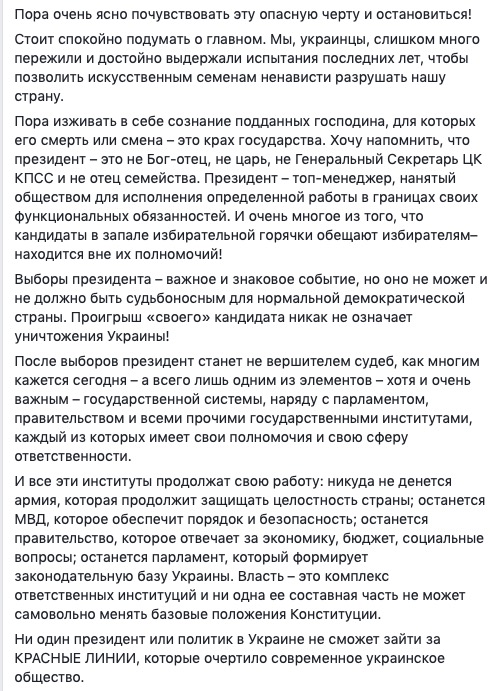 Пора очень ясно почувствовать эту опасную черту и остановиться!

Стоит спокойно подумать о главном. Мы, украинцы, слишком много пережили и достойно выдержали испытания последних лет, чтобы позволить искусственным семенам ненависти разрушать нашу страну.

Пора изживать в себе сознание подданных господина, для которых его смерть или смена – это крах государства. Хочу напомнить, что президент – это не Бог-отец, не царь, не Генеральный Секретарь ЦК КПСС и не отец семейства. Президент – топ-менеджер, нанятый обществом для исполнения определенной работы в границах своих функциональных обязанностей. И очень многое из того, что кандидаты в запале избирательной горячки обещают избирателям– находится вне их полномочий!

Выборы президента – важное и знаковое событие, но оно не может и не должно быть судьбоносным для нормальной демократической страны. Проигрыш «своего» кандидата никак не означает уничтожения Украины!

После выборов президент станет не вершителем судеб, как многим кажется сегодня – а всего лишь одним из элементов – хотя и очень важным – государственной системы, наряду с парламентом, правительством и всеми прочими государственными институтами, каждый из которых имеет свои полномочия и свою сферу ответственности.

И все эти институты продолжат свою работу: никуда не денется армия, которая продолжит защищать целостность страны; останется МВД, которое обеспечит порядок и безопасность; останется правительство, которое отвечает за экономику, бюджет, социальные вопросы; останется парламент, который формирует законодательную базу Украины. Власть – это комплекс ответственных институций и ни одна ее составная часть не может самовольно менять базовые положения Конституции.

Ни один президент или политик в Украине не сможет зайти за КРАСНЫЕ ЛИНИИ, которые очертило современное украинское общество.